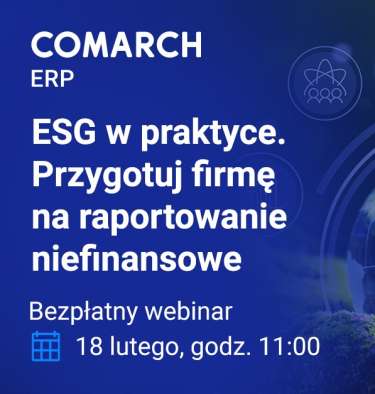 COMARCH
ERP

ESG w praktyce. Przygotuj firmę na raportowanie niefinansowe

Bezpłatny webinar

18 lutego, godz. 11:00